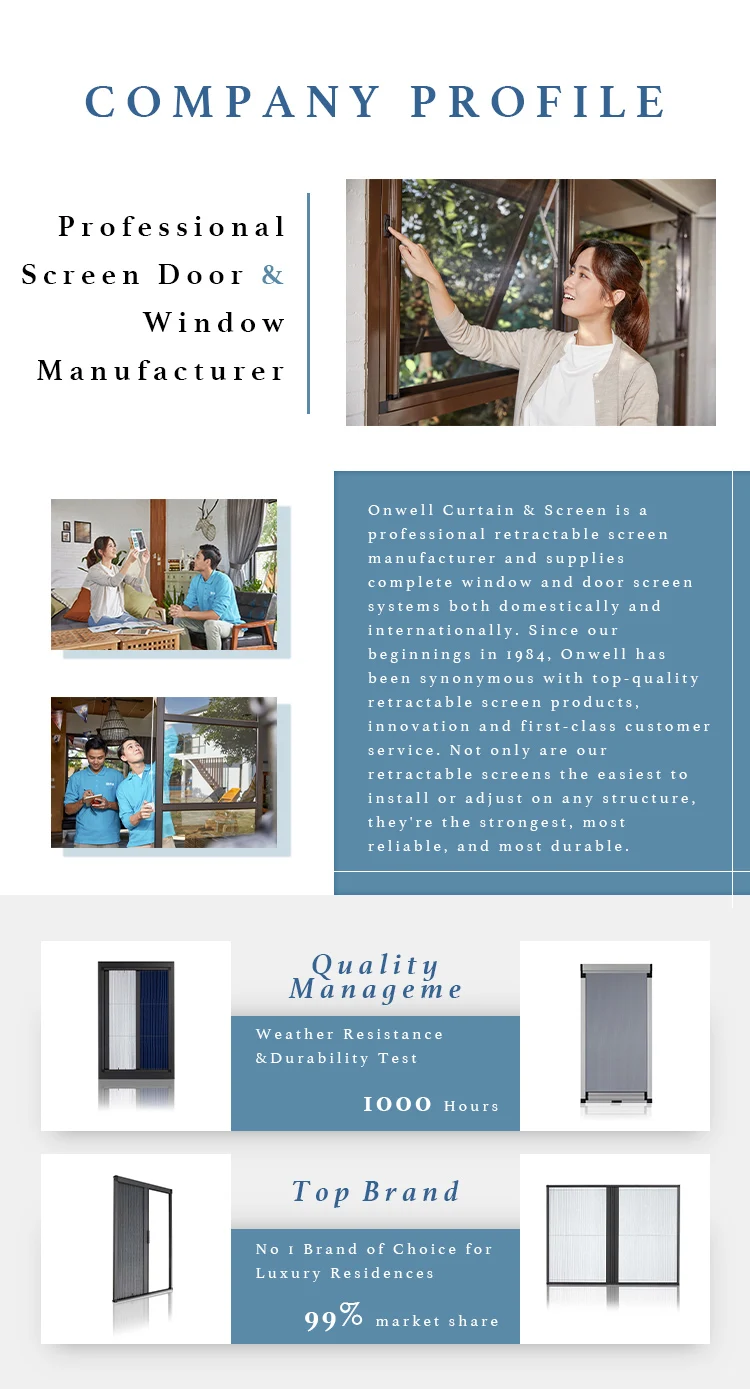 COMPANY PROFILE

Professional
Screen Door &
Window
Manufacturer

Onwell Curtain & Screen is a professional retractable screen manufacturer and supplies complete window and door screen systems both domestically and internationally. Since our beginnings in 1984, Onwell has been synonymous with top-quality retractable screen products, innovation and first-class customer service. Not only are our retractable screens the easiest to install or adjust on any structure, they're the strongest, most reliable, and most durable.

Quality
Manageme

Weather Resistance
&Durability Test

1000 Hours

Top Brand

No 1 Brand of Choice for
Luxury Residences

99% market share